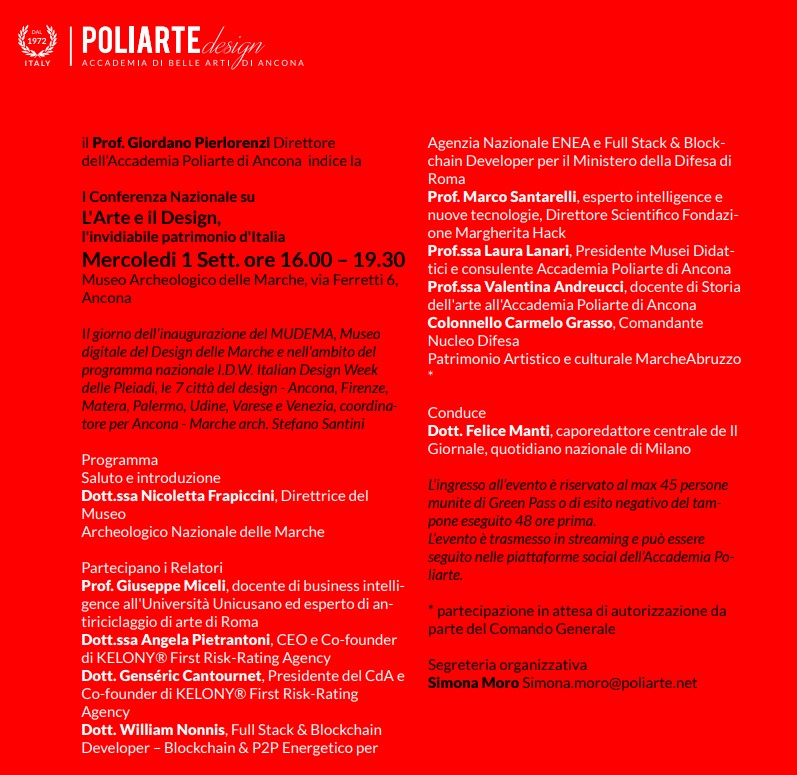 DAL 1972 ITALY

POLIARTE design
ACCADEMIA DI BELLE ARTI DI ANCONA

il Prof. Giordano Pierlorenzi Direttore dell'Accademia Poliarte di Ancona indice la

I Conferenza Nazionale su
L'Arte e il Design,
l'invidiabile patrimonio d'Italia
Mercoledì 1 Sett. ore 16.00 – 19.30
Museo Archeologico delle Marche, via Ferretti 6, Ancona

Il giorno dell'inaugurazione del MUDEMA, Museo digitale del Design delle Marche e nell'ambito del programma nazionale I.D.W. Italian Design Week delle Pleiadi, le 7 città del design - Ancona, Firenze, Matera, Palermo, Udine, Varese e Venezia, coordinatore per Ancona - Marche arch. Stefano Santini

Programma
Saluto e introduzione
Dott.ssa Nicoletta Frapiccini, Direttrice del Museo
Archeologico Nazionale delle Marche

Partecipano i Relatori
Prof. Giuseppe Miceli, docente di business intelligence all'Università Unicusano ed esperto di antiriciclaggio di arte di Roma
Dott.ssa Angela Pietrantoni, CEO e Co-founder di KELONY® First Risk-Rating Agency
Dott. Genséric Cantournet, Presidente del CdA e Co-founder di KELONY® First Risk-Rating Agency
Dott. William Nonnis, Full Stack & Blockchain Developer – Blockchain & P2P Energetico per Agenzia Nazionale ENEA e Full Stack & Blockchain Developer per il Ministero della Difesa di Roma
Prof. Marco Santarelli, esperto intelligence e nuove tecnologie, Direttore Scientifico Fondazione Margherita Hack
Prof.ssa Laura Lanari, Presidente Musei Didattici e consulente Accademia Poliarte di Ancona
Prof.ssa Valentina Andreucci, docente di Storia dell'arte all'Accademia Poliarte di Ancona
Colonnello Carmelo Grasso, Comandante Nucleo Difesa
Patrimonio Artistico e culturale MarcheAbruzzo
*

Conduce
Dott. Felice Manti, caporedattore centrale de Il Giornale, quotidiano nazionale di Milano

L'ingresso all'evento è riservato al max 45 persone munite di Green Pass o di esito negativo del tampone eseguito 48 ore prima.
L'evento è trasmesso in streaming e può essere seguito nelle piattaforme social dell'Accademia Poliarte.

* partecipazione in attesa di autorizzazione da parte del Comando Generale

Segreteria organizzativa
Simona Moro Simona.moro@poliarte.net